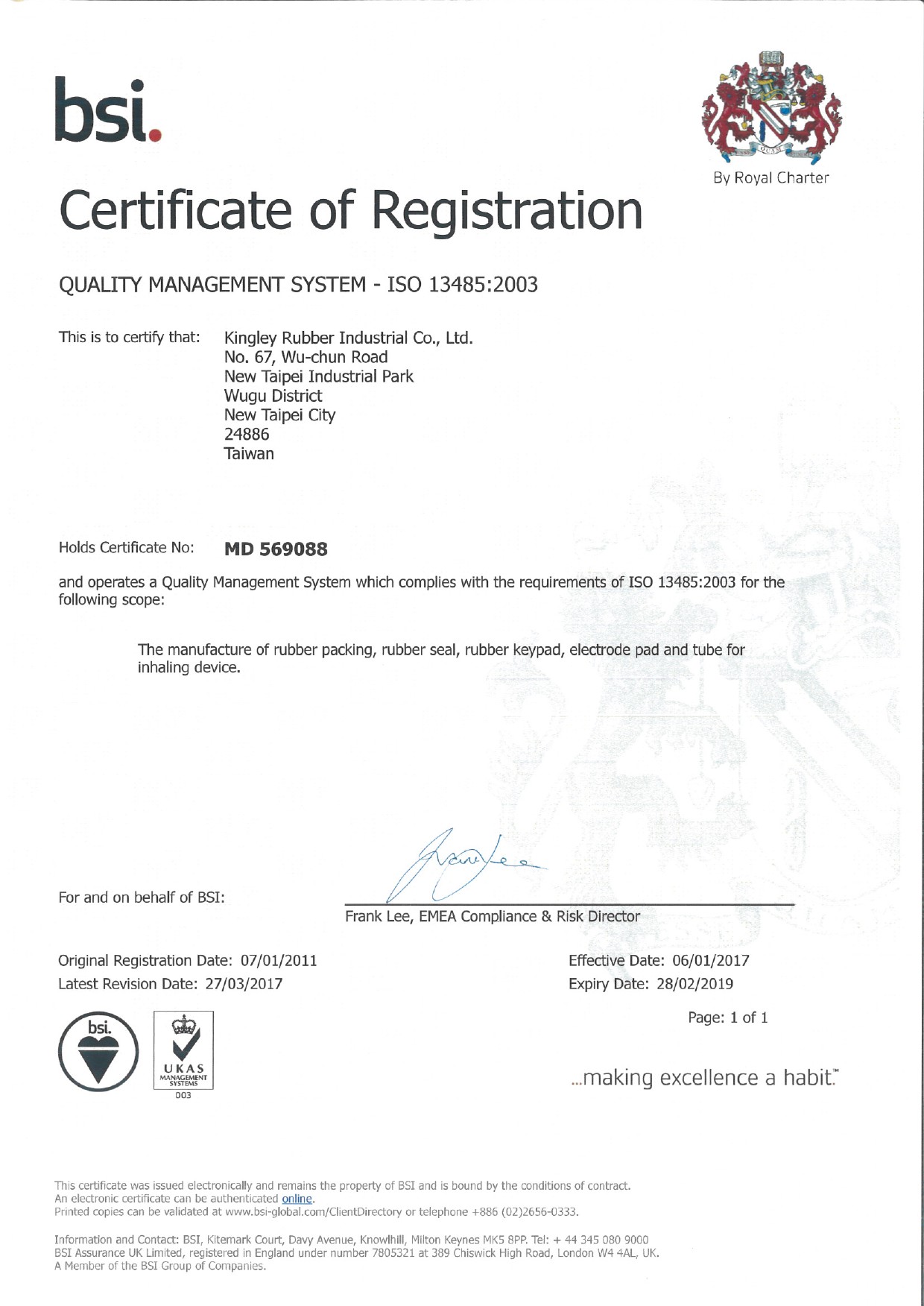 bsi.

By Royal Charter

Certificate of Registration

QUALITY MANAGEMENT SYSTEM - ISO 13485:2003

This is to certify that: Kingley Rubber Industrial Co., Ltd.
No. 67, Wu-chun Road
New Taipei Industrial Park
Wugu District
New Taipei City
24886
Taiwan

Holds Certificate No: **MD 569088**

and operates a Quality Management System which complies with the requirements of ISO 13485:2003 for the following scope:

The manufacture of rubber packing, rubber seal, rubber keypad, electrode pad and tube for inhaling device.

For and on behalf of BSI:

Frank Lee, EMEA Compliance & Risk Director

Original Registration Date: 07/01/2011
Latest Revision Date: 27/03/2017

Effective Date: 06/01/2017
Expiry Date: 28/02/2019

Page: 1 of 1

bsi.

UKAS MANAGEMENT SYSTEMS 003

...making excellence a habit.™

This certificate was issued electronically and remains the property of BSI and is bound by the conditions of contract.
An electronic certificate can be authenticated online.
Printed copies can be validated at www.bsi-global.com/ClientDirectory or telephone +886 (02)2656-0333.

Information and Contact: BSI, Kitemark Court, Davy Avenue, Knowlhill, Milton Keynes MK5 8PP. Tel: + 44 345 080 9000
BSI Assurance UK Limited, registered in England under number 7805321 at 389 Chiswick High Road, London W4 4AL, UK.
A Member of the BSI Group of Companies.